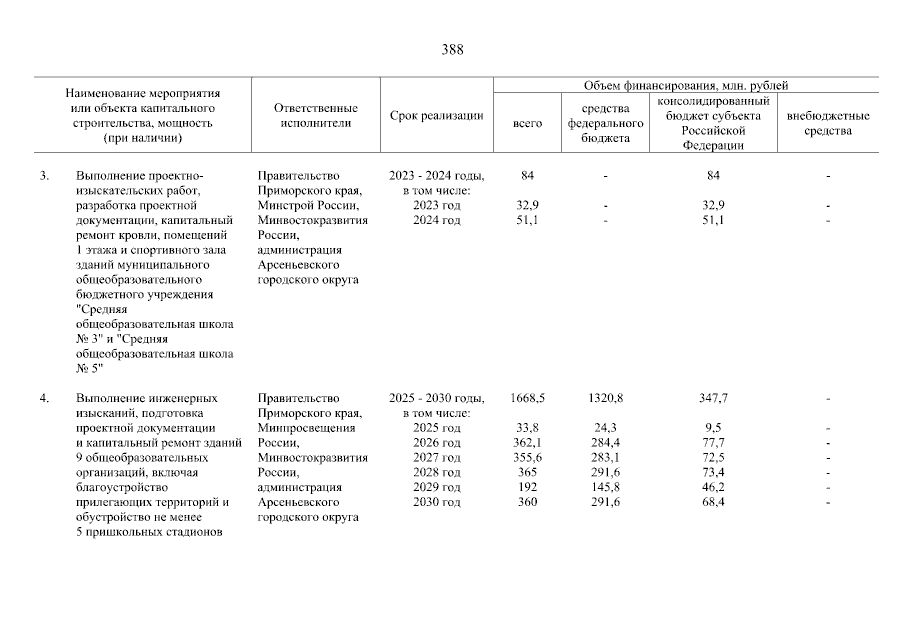 388

| | Наименование мероприятия или объекта капитального строительства, мощность (при наличии) | Ответственные исполнители | Срок реализации | Объем финансирования, млн. рублей: всего | средства федерального бюджета | консолидированный бюджет субъекта Российской Федерации | внебюджетные средства |
|---|---|---|---|---|---|---|---|
| 3. | Выполнение проектно-изыскательских работ, разработка проектной документации, капитальный ремонт кровли, помещений 1 этажа и спортивного зала зданий муниципального общеобразовательного бюджетного учреждения "Средняя общеобразовательная школа № 3" и "Средняя общеобразовательная школа № 5" | Правительство Приморского края, Минстрой России, Минвостокразвития России, администрация Арсеньевского городского округа | 2023 - 2024 годы, в том числе: | 84 | - | 84 | - |
| | | | 2023 год | 32,9 | - | 32,9 | - |
| | | | 2024 год | 51,1 | - | 51,1 | - |
| 4. | Выполнение инженерных изысканий, подготовка проектной документации и капитальный ремонт зданий 9 общеобразовательных организаций, включая благоустройство прилегающих территорий и обустройство не менее 5 пришкольных стадионов | Правительство Приморского края, Минпросвещения России, Минвостокразвития России, администрация Арсеньевского городского округа | 2025 - 2030 годы, в том числе: | 1668,5 | 1320,8 | 347,7 | - |
| | | | 2025 год | 33,8 | 24,3 | 9,5 | - |
| | | | 2026 год | 362,1 | 284,4 | 77,7 | - |
| | | | 2027 год | 355,6 | 283,1 | 72,5 | - |
| | | | 2028 год | 365 | 291,6 | 73,4 | - |
| | | | 2029 год | 192 | 145,8 | 46,2 | - |
| | | | 2030 год | 360 | 291,6 | 68,4 | - |